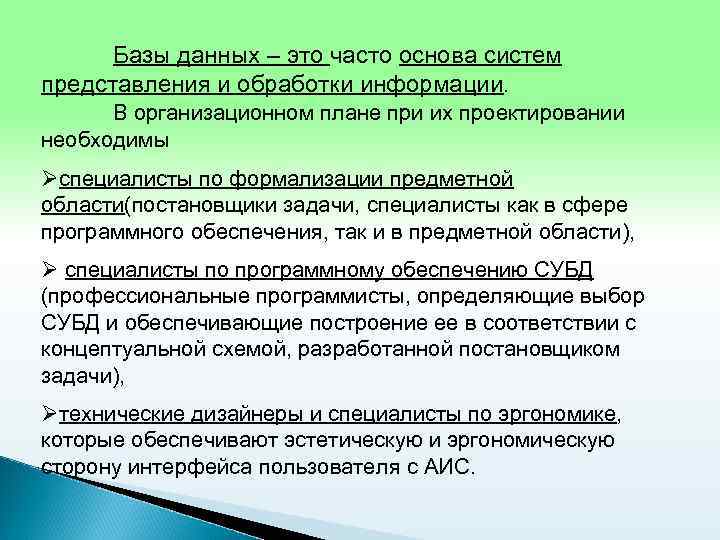 Базы данных – это часто основа систем представления и обработки информации.

В организационном плане при их проектировании необходимы

➢специалисты по формализации предметной области(постановщики задачи, специалисты как в сфере программного обеспечения, так и в предметной области),

➢ специалисты по программному обеспечению СУБД (профессиональные программисты, определяющие выбор СУБД и обеспечивающие построение ее в соответствии с концептуальной схемой, разработанной постановщиком задачи),

➢технические дизайнеры и специалисты по эргономике, которые обеспечивают эстетическую и эргономическую сторону интерфейса пользователя с АИС.